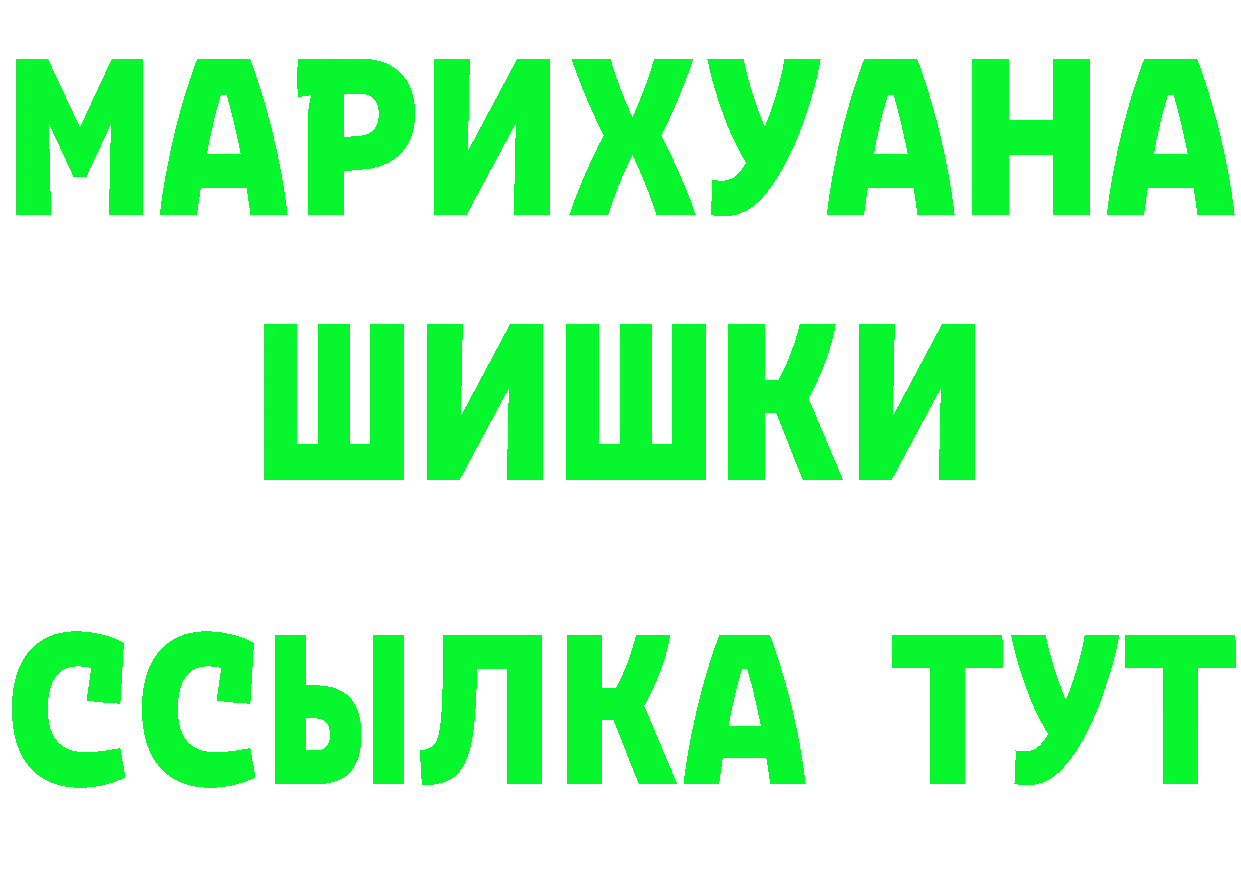 МАРИХУАНА
ШИШКИ
ССЫЛКА ТУТ